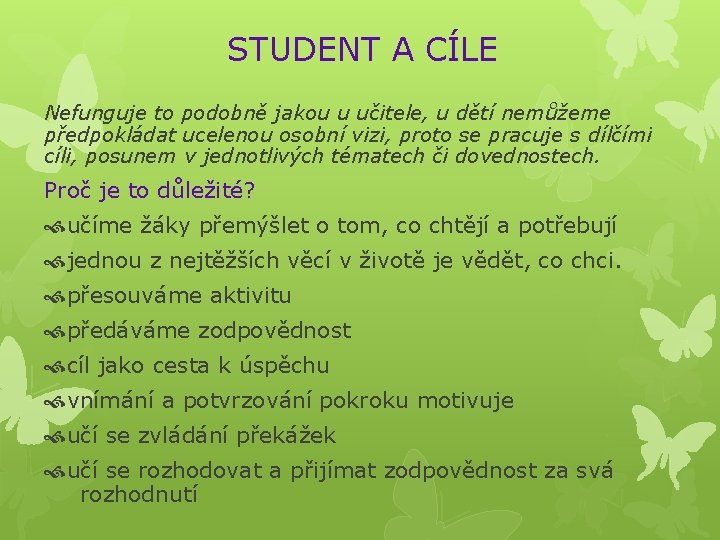 STUDENT A CÍLE

Nefunguje to podobně jakou u učitele, u dětí nemůžeme předpokládat ucelenou osobní vizi, proto se pracuje s dílčími cíli, posunem v jednotlivých tématech či dovednostech.

Proč je to důležité?

učíme žáky přemýšlet o tom, co chtějí a potřebují

jednou z nejtěžších věcí v životě je vědět, co chci.

přesouváme aktivitu

předáváme zodpovědnost

cíl jako cesta k úspěchu

vnímání a potvrzování pokroku motivuje

učí se zvládání překážek

učí se rozhodovat a přijímat zodpovědnost za svá rozhodnutí